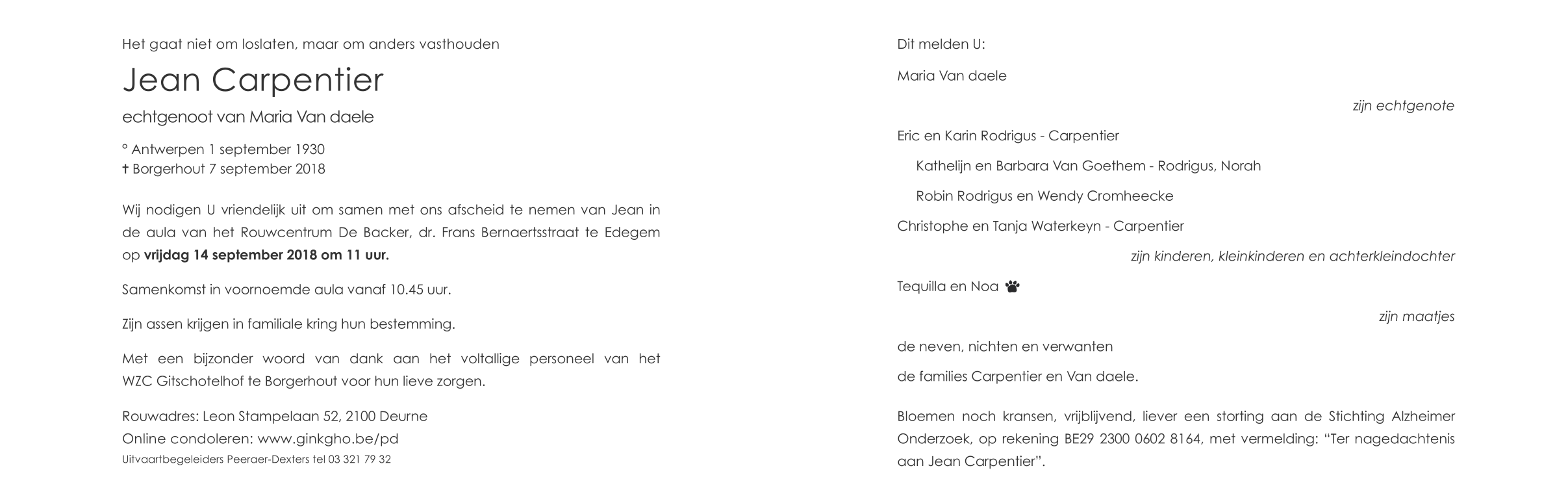 Het gaat niet om loslaten, maar om anders vasthouden

Jean Carpentier

echtgenoot van Maria Van daele

° Antwerpen 1 september 1930
† Borgerhout 7 september 2018

Wij nodigen U vriendelijk uit om samen met ons afscheid te nemen van Jean in de aula van het Rouwcentrum De Backer, dr. Frans Bernaertsstraat te Edegem op vrijdag 14 september 2018 om 11 uur.

Samenkomst in voornoemde aula vanaf 10.45 uur.

Zijn assen krijgen in familiale kring hun bestemming.

Met een bijzonder woord van dank aan het voltallige personeel van het WZC Gitschotelhof te Borgerhout voor hun lieve zorgen.

Rouwadres: Leon Stampelaan 52, 2100 Deurne
Online condoleren: www.ginkgho.be/pd
Uitvaartbegeleiders Peeraer-Dexters tel 03 321 79 32

Dit melden U:

Maria Van daele

zijn echtgenote

Eric en Karin Rodrigus - Carpentier

Kathelijn en Barbara Van Goethem - Rodrigus, Norah

Robin Rodrigus en Wendy Cromheecke

Christophe en Tanja Waterkeyn - Carpentier

zijn kinderen, kleinkinderen en achterkleindochter

Tequilla en Noa

zijn maatjes

de neven, nichten en verwanten

de families Carpentier en Van daele.

Bloemen noch kransen, vrijblijvend, liever een storting aan de Stichting Alzheimer Onderzoek, op rekening BE29 2300 0602 8164, met vermelding: "Ter nagedachtenis aan Jean Carpentier".